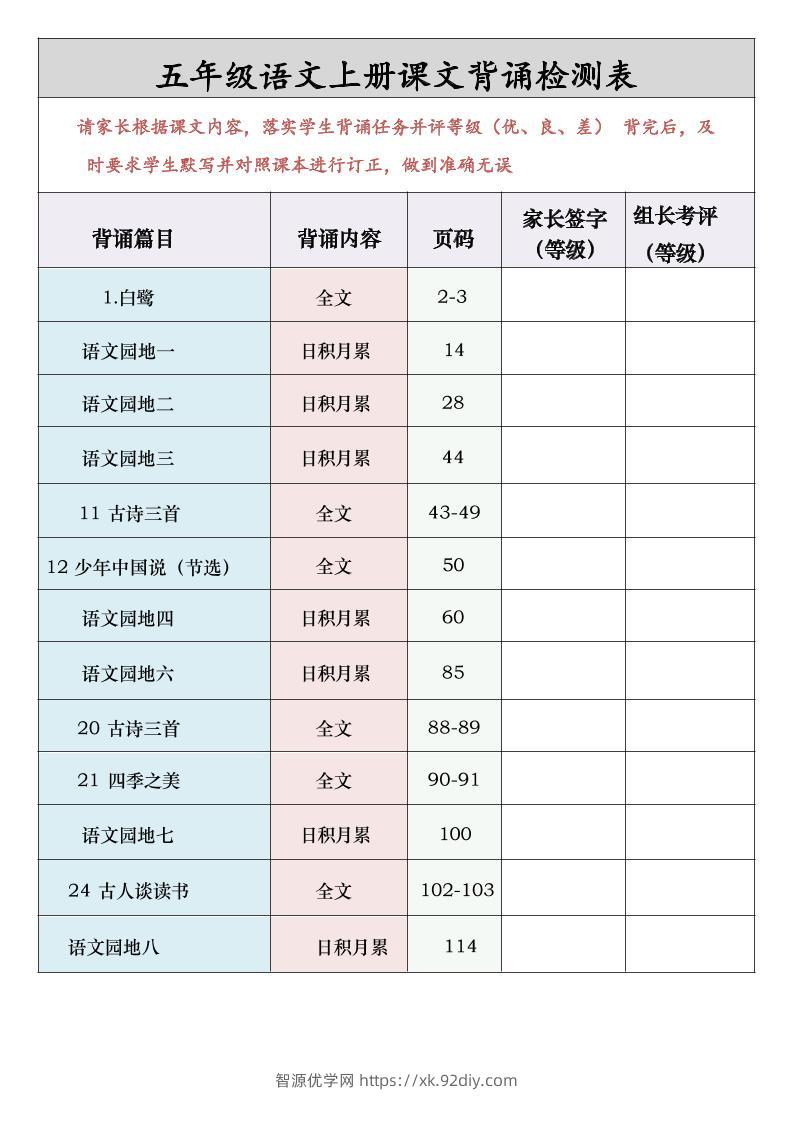 五年级语文上册课文背诵检测表

请家长根据课文内容，落实学生背诵任务并评等级（优、良、差） 背完后，及时要求学生默写并对照课本进行订正，做到准确无误

| 背诵篇目 | 背诵内容 | 页码 | 家长签字（等级） | 组长考评（等级） |
|---|---|---|---|---|
| 1.白鹭 | 全文 | 2-3 | | |
| 语文园地一 | 日积月累 | 14 | | |
| 语文园地二 | 日积月累 | 28 | | |
| 语文园地三 | 日积月累 | 44 | | |
| 11 古诗三首 | 全文 | 43-49 | | |
| 12 少年中国说（节选） | 全文 | 50 | | |
| 语文园地四 | 日积月累 | 60 | | |
| 语文园地六 | 日积月累 | 85 | | |
| 20 古诗三首 | 全文 | 88-89 | | |
| 21 四季之美 | 全文 | 90-91 | | |
| 语文园地七 | 日积月累 | 100 | | |
| 24 古人谈读书 | 全文 | 102-103 | | |
| 语文园地八 | 日积月累 | 114 | | |

智源优学网 https://xk.92diy.com